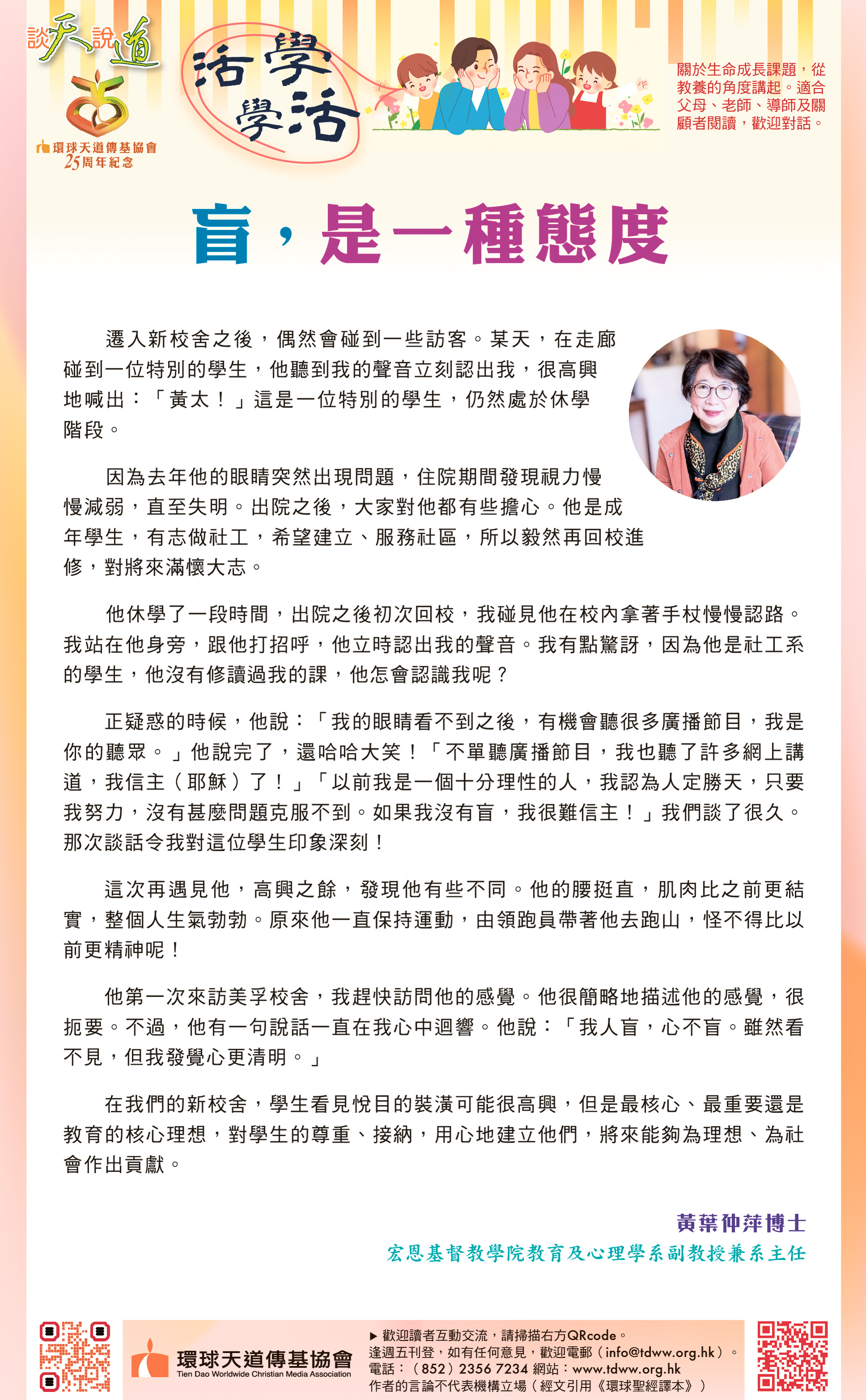 談天說道

環球天道傳基協會
25周年紀念

活學學活

關於生命成長課題，從教養的角度講起。適合父母、老師、導師及關顧者閱讀，歡迎對話。

盲，是一種態度

遷入新校舍之後，偶然會碰到一些訪客。某天，在走廊碰到一位特別的學生，他聽到我的聲音立刻認出我，很高興地喊出：「黃太！」這是一位特別的學生，仍然處於休學階段。

因為去年他的眼睛突然出現問題，住院期間發現視力慢慢減弱，直至失明。出院之後，大家對他都有些擔心。他是成年學生，有志做社工，希望建立、服務社區，所以毅然再回校進修，對將來滿懷大志。

他休學了一段時間，出院之後初次回校，我碰見他在校內拿著手杖慢慢認路。我站在他身旁，跟他打招呼，他立時認出我的聲音。我有點驚訝，因為他是社工系的學生，他沒有修讀過我的課，他怎會認識我呢？

正疑惑的時候，他說：「我的眼睛看不到之後，有機會聽很多廣播節目，我是你的聽眾。」他說完了，還哈哈大笑！「不單聽廣播節目，我也聽了許多網上講道，我信主（耶穌）了！」「以前我是一個十分理性的人，我認為人定勝天，只要我努力，沒有甚麼問題克服不到。如果我沒有盲，我很難信主！」我們談了很久。那次談話令我對這位學生印象深刻！

這次再遇見他，高興之餘，發現他有些不同。他的腰挺直，肌肉比之前更結實，整個人生氣勃勃。原來他一直保持運動，由領跑員帶著他去跑山，怪不得比以前更精神呢！

他第一次來訪美孚校舍，我趕快訪問他的感覺。他很簡略地描述他的感覺，很扼要。不過，他有一句說話一直在我心中迴響。他說：「我人盲，心不盲。雖然看不見，但我發覺心更清明。」

在我們的新校舍，學生看見悅目的裝潢可能很高興，但是最核心、最重要還是教育的核心理想，對學生的尊重、接納，用心地建立他們，將來能夠為理想、為社會作出貢獻。

黃葉仲萍博士
宏恩基督教學院教育及心理學系副教授兼系主任

環球天道傳基協會
Tien Dao Worldwide Christian Media Association

▶ 歡迎讀者互動交流，請掃描右方QRcode。
逢週五刊登，如有任何意見，歡迎電郵（info@tdww.org.hk）。
電話：（852）2356 7234 網站：www.tdww.org.hk
作者的言論不代表機構立場（經文引用《環球聖經譯本》）